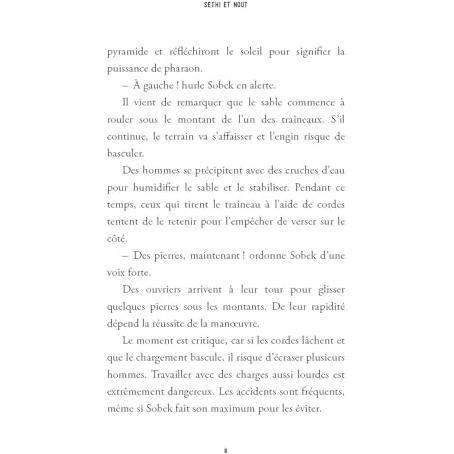 SETHI ET NOUT

pyramide et réfléchiront le soleil pour signifier la puissance de pharaon.

– À gauche ! hurle Sobek en alerte.

Il vient de remarquer que le sable commence à rouler sous le montant de l'un des traineaux. S'il continue, le terrain va s'affaisser et l'engin risque de basculer.

Des hommes se précipitent avec des cruches d'eau pour humidifier le sable et le stabiliser. Pendant ce temps, ceux qui tirent le traineau à l'aide de cordes tentent de le retenir pour l'empêcher de verser sur le côté.

– Des pierres, maintenant ! ordonne Sobek d'une voix forte.

Des ouvriers arrivent à leur tour pour glisser quelques pierres sous les montants. De leur rapidité dépend la réussite de la manœuvre.

Le moment est critique, car si les cordes lâchent et que le chargement bascule, il risque d'écraser plusieurs hommes. Travailler avec des charges aussi lourdes est extrêmement dangereux. Les accidents sont fréquents, même si Sobek fait son maximum pour les éviter.

8